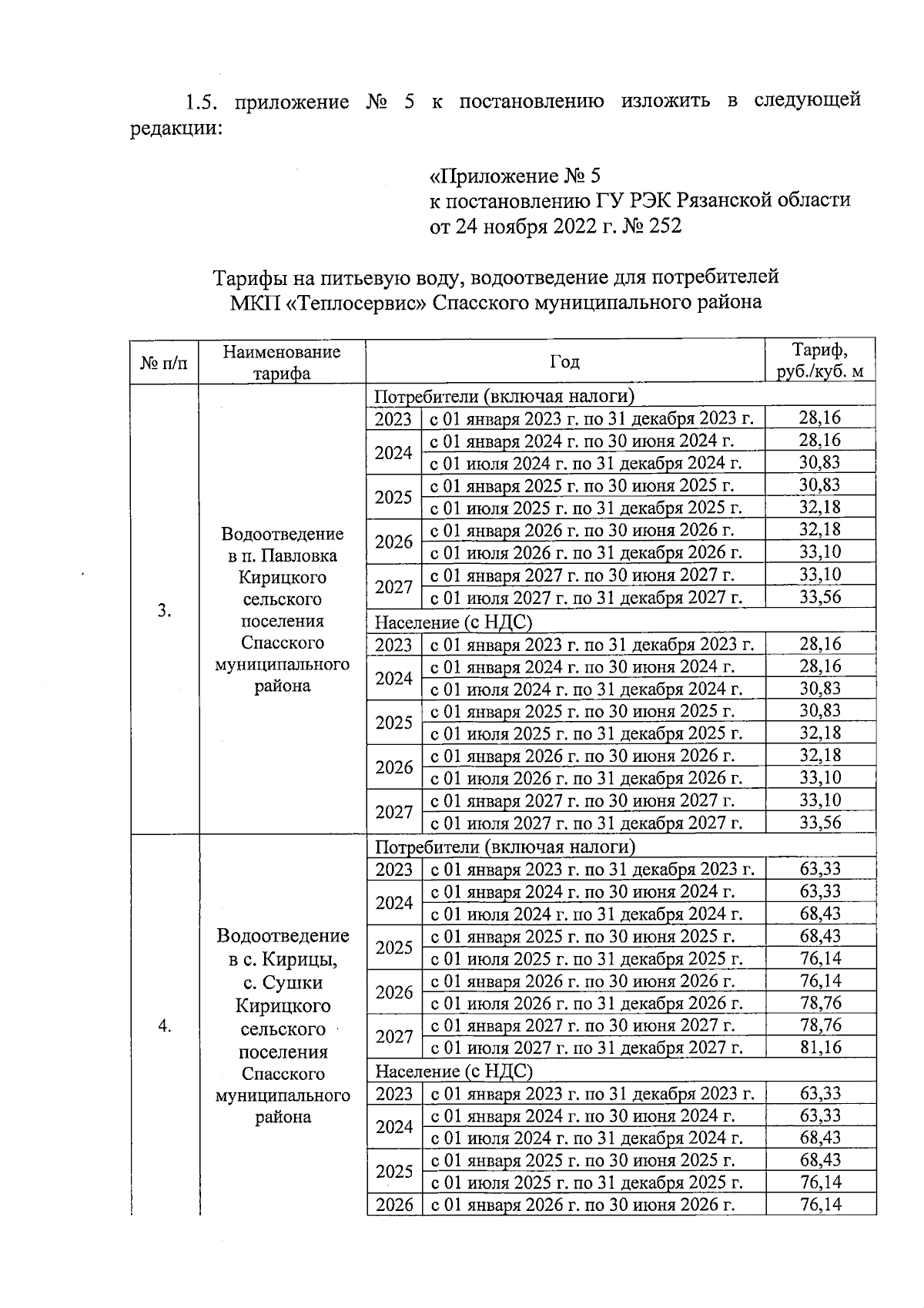 1.5. приложение № 5 к постановлению изложить в следующей редакции:

«Приложение № 5
к постановлению ГУ РЭК Рязанской области
от 24 ноября 2022 г. № 252

Тарифы на питьевую воду, водоотведение для потребителей
МКП «Теплосервис» Спасского муниципального района

| № п/п | Наименование тарифа | Год | | Тариф, руб./куб. м |
|---|---|---|---|---|
| 3. | Водоотведение в п. Павловка Кирицкого сельского поселения Спасского муниципального района | Потребители (включая налоги) | | |
| | | 2023 | с 01 января 2023 г. по 31 декабря 2023 г. | 28,16 |
| | | 2024 | с 01 января 2024 г. по 30 июня 2024 г. | 28,16 |
| | | | с 01 июля 2024 г. по 31 декабря 2024 г. | 30,83 |
| | | 2025 | с 01 января 2025 г. по 30 июня 2025 г. | 30,83 |
| | | | с 01 июля 2025 г. по 31 декабря 2025 г. | 32,18 |
| | | 2026 | с 01 января 2026 г. по 30 июня 2026 г. | 32,18 |
| | | | с 01 июля 2026 г. по 31 декабря 2026 г. | 33,10 |
| | | 2027 | с 01 января 2027 г. по 30 июня 2027 г. | 33,10 |
| | | | с 01 июля 2027 г. по 31 декабря 2027 г. | 33,56 |
| | | Население (с НДС) | | |
| | | 2023 | с 01 января 2023 г. по 31 декабря 2023 г. | 28,16 |
| | | 2024 | с 01 января 2024 г. по 30 июня 2024 г. | 28,16 |
| | | | с 01 июля 2024 г. по 31 декабря 2024 г. | 30,83 |
| | | 2025 | с 01 января 2025 г. по 30 июня 2025 г. | 30,83 |
| | | | с 01 июля 2025 г. по 31 декабря 2025 г. | 32,18 |
| | | 2026 | с 01 января 2026 г. по 30 июня 2026 г. | 32,18 |
| | | | с 01 июля 2026 г. по 31 декабря 2026 г. | 33,10 |
| | | 2027 | с 01 января 2027 г. по 30 июня 2027 г. | 33,10 |
| | | | с 01 июля 2027 г. по 31 декабря 2027 г. | 33,56 |
| 4. | Водоотведение в с. Кирицы, с. Сушки Кирицкого сельского поселения Спасского муниципального района | Потребители (включая налоги) | | |
| | | 2023 | с 01 января 2023 г. по 31 декабря 2023 г. | 63,33 |
| | | 2024 | с 01 января 2024 г. по 30 июня 2024 г. | 63,33 |
| | | | с 01 июля 2024 г. по 31 декабря 2024 г. | 68,43 |
| | | 2025 | с 01 января 2025 г. по 30 июня 2025 г. | 68,43 |
| | | | с 01 июля 2025 г. по 31 декабря 2025 г. | 76,14 |
| | | 2026 | с 01 января 2026 г. по 30 июня 2026 г. | 76,14 |
| | | | с 01 июля 2026 г. по 31 декабря 2026 г. | 78,76 |
| | | 2027 | с 01 января 2027 г. по 30 июня 2027 г. | 78,76 |
| | | | с 01 июля 2027 г. по 31 декабря 2027 г. | 81,16 |
| | | Население (с НДС) | | |
| | | 2023 | с 01 января 2023 г. по 31 декабря 2023 г. | 63,33 |
| | | 2024 | с 01 января 2024 г. по 30 июня 2024 г. | 63,33 |
| | | | с 01 июля 2024 г. по 31 декабря 2024 г. | 68,43 |
| | | 2025 | с 01 января 2025 г. по 30 июня 2025 г. | 68,43 |
| | | | с 01 июля 2025 г. по 31 декабря 2025 г. | 76,14 |
| | | 2026 | с 01 января 2026 г. по 30 июня 2026 г. | 76,14 |